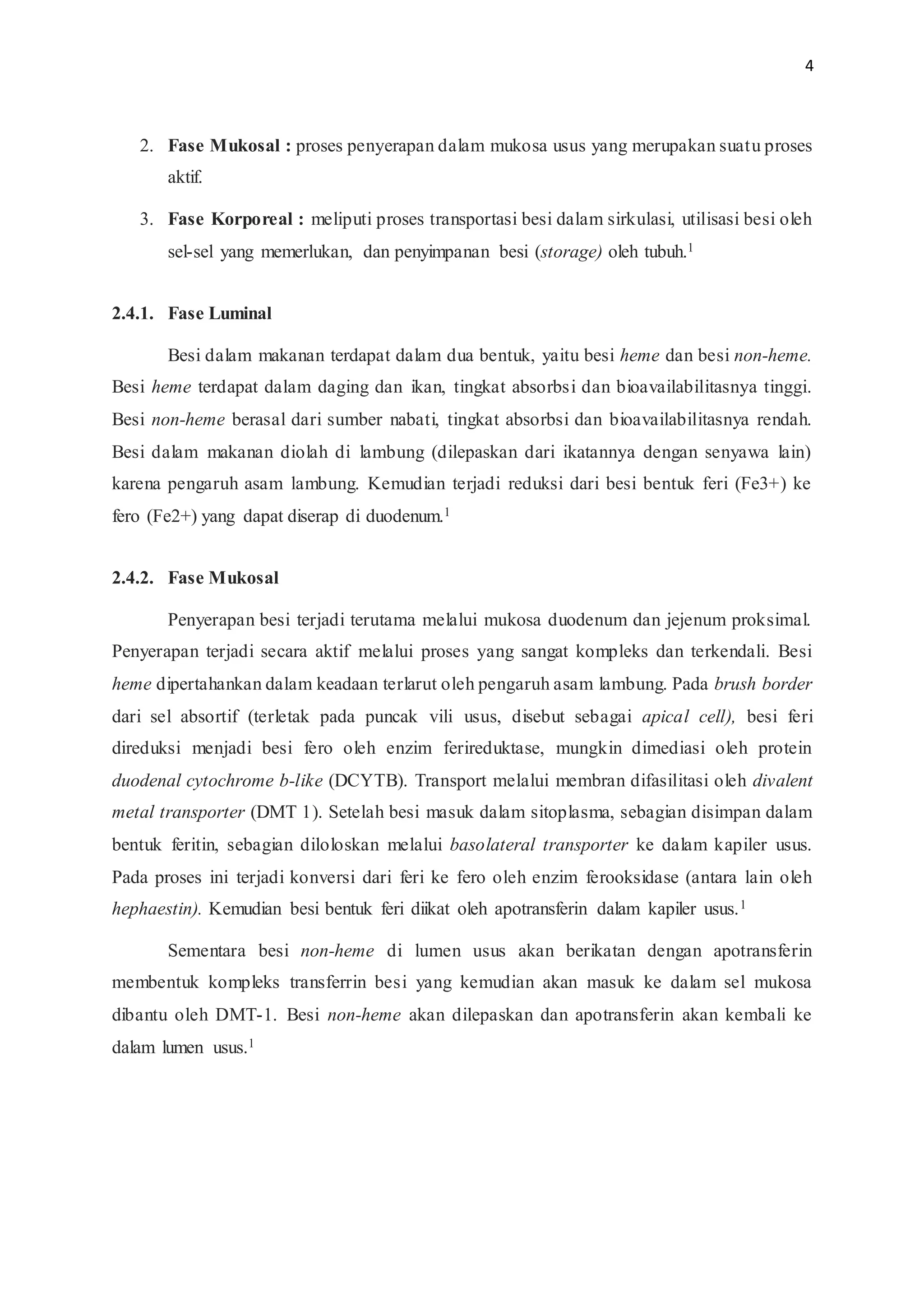 4

2. Fase Mukosal : proses penyerapan dalam mukosa usus yang merupakan suatu proses aktif.

3. Fase Korporeal : meliputi proses transportasi besi dalam sirkulasi, utilisasi besi oleh sel-sel yang memerlukan, dan penyimpanan besi (storage) oleh tubuh.$^1$

2.4.1. Fase Luminal

Besi dalam makanan terdapat dalam dua bentuk, yaitu besi heme dan besi non-heme. Besi heme terdapat dalam daging dan ikan, tingkat absorbsi dan bioavailabilitasnya tinggi. Besi non-heme berasal dari sumber nabati, tingkat absorbsi dan bioavailabilitasnya rendah. Besi dalam makanan diolah di lambung (dilepaskan dari ikatannya dengan senyawa lain) karena pengaruh asam lambung. Kemudian terjadi reduksi dari besi bentuk feri (Fe3+) ke fero (Fe2+) yang dapat diserap di duodenum.$^1$

2.4.2. Fase Mukosal

Penyerapan besi terjadi terutama melalui mukosa duodenum dan jejenum proksimal. Penyerapan terjadi secara aktif melalui proses yang sangat kompleks dan terkendali. Besi heme dipertahankan dalam keadaan terlarut oleh pengaruh asam lambung. Pada brush border dari sel absortif (terletak pada puncak vili usus, disebut sebagai apical cell), besi feri direduksi menjadi besi fero oleh enzim ferireduktase, mungkin dimediasi oleh protein duodenal cytochrome b-like (DCYTB). Transport melalui membran difasilitasi oleh divalent metal transporter (DMT 1). Setelah besi masuk dalam sitoplasma, sebagian disimpan dalam bentuk feritin, sebagian diloloskan melalui basolateral transporter ke dalam kapiler usus. Pada proses ini terjadi konversi dari feri ke fero oleh enzim ferooksidase (antara lain oleh hephaestin). Kemudian besi bentuk feri diikat oleh apotransferin dalam kapiler usus.$^1$

Sementara besi non-heme di lumen usus akan berikatan dengan apotransferin membentuk kompleks transferrin besi yang kemudian akan masuk ke dalam sel mukosa dibantu oleh DMT-1. Besi non-heme akan dilepaskan dan apotransferin akan kembali ke dalam lumen usus.$^1$